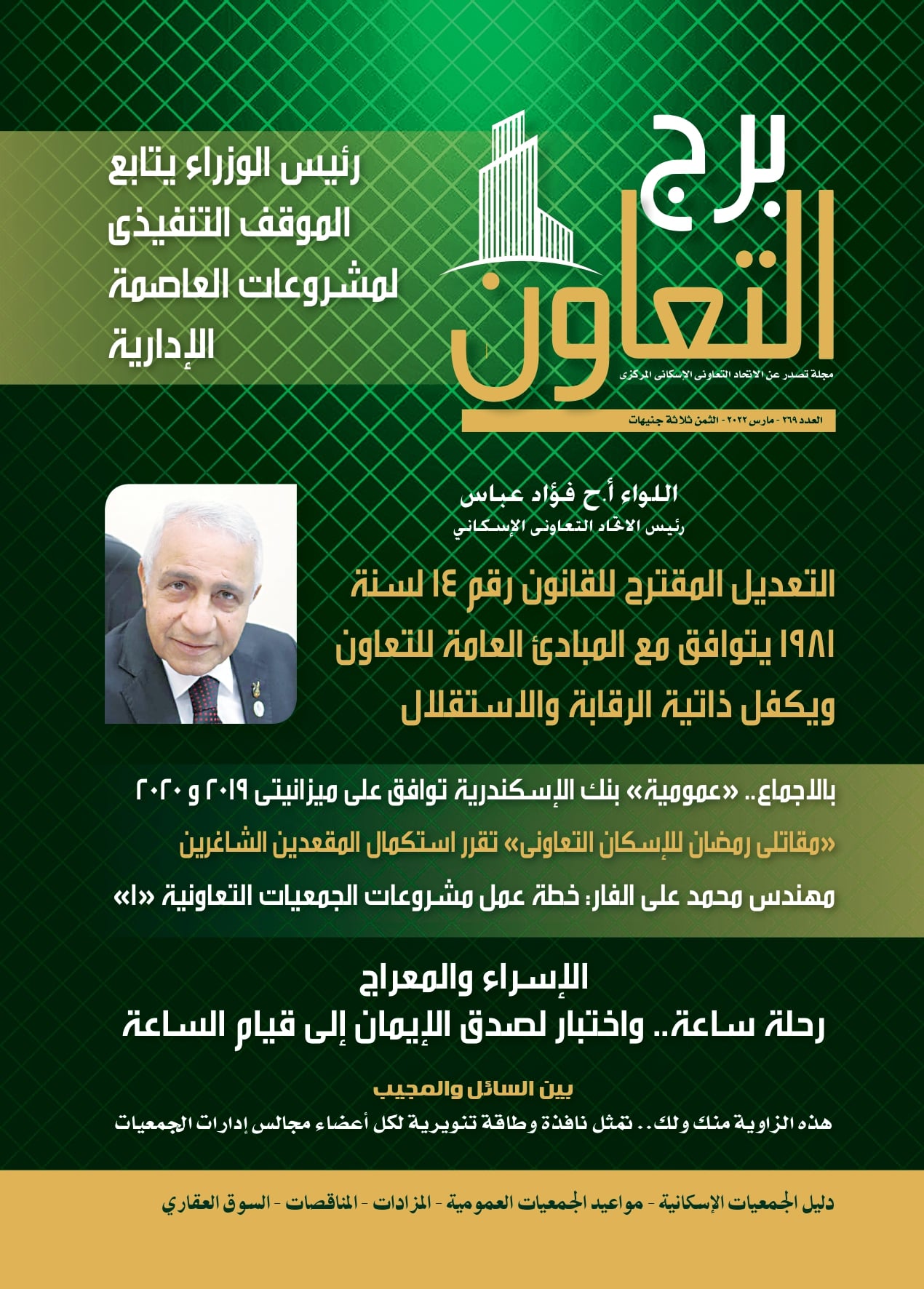 برج التعاون

مجلة تصدر عن الاتحاد التعاونى الإسكانى المركزى

العدد ٢٦٩ - مارس ٢٠٢٢ - الثمن ثلاثة جنيهات

رئيس الوزراء يتابع الموقف التنفيذى لمشروعات العاصمة الإدارية

اللواء أ.ح فؤاد عباس
رئيس الاتحاد التعاونى الإسكاني

التعديل المقترح للقانون رقم ١٤ لسنة ١٩٨١ يتوافق مع المبادئ العامة للتعاون ويكفل ذاتية الرقابة والاستقلال

بالاجماع.. «عمومية» بنك الإسكندرية توافق على ميزانيتى ٢٠١٩ و ٢٠٢٠

«مقاتلى رمضان للإسكان التعاونى» تقرر استكمال المقعدين الشاغرين

مهندس محمد على الفار: خطة عمل مشروعات الجمعيات التعاونية «١»

الإسراء والمعراج
رحلة ساعة.. واختبار لصدق الإيمان إلى قيام الساعة

بين السائل والمجيب

هذه الزاوية منك ولك.. تمثل نافذة وطاقة تنويرية لكل أعضاء مجالس إدارات الجمعيات

دليل الجمعيات الإسكانية - مواعيد الجمعيات العمومية - المزادات - المناقصات - السوق العقاري